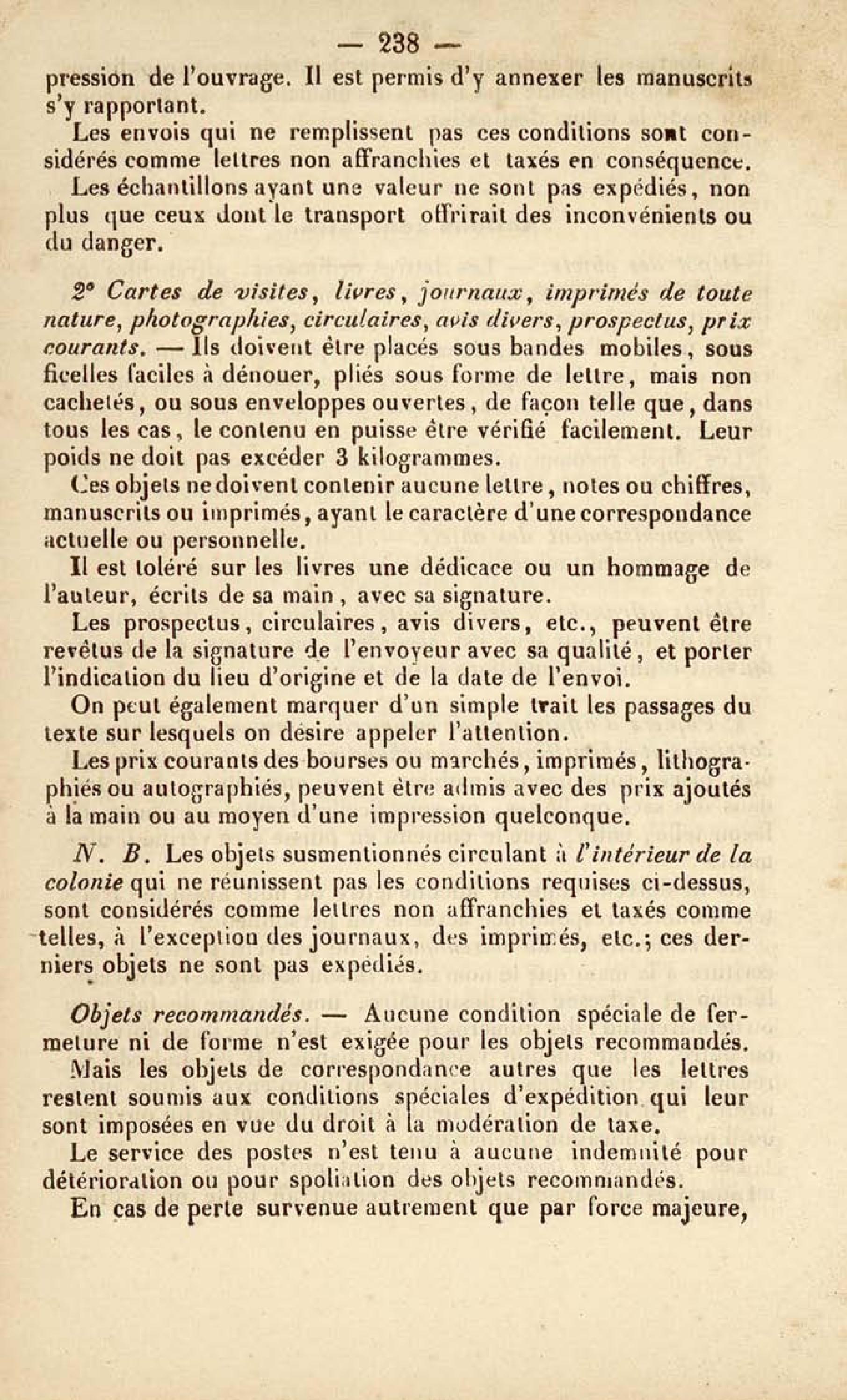 — 238 —

pression de l'ouvrage. Il est permis d'y annexer les manuscrits s'y rapportant.

Les envois qui ne remplissent pas ces conditions sont considérés comme lettres non affranchies et taxés en conséquence.

Les échantillons ayant une valeur ne sont pas expédiés, non plus que ceux dont le transport offrirait des inconvénients ou du danger.

2° Cartes de visites, livres, journaux, imprimés de toute nature, photographies, circulaires, avis divers, prospectus, prix courants. — Ils doivent être placés sous bandes mobiles, sous ficelles faciles à dénouer, pliés sous forme de lettre, mais non cachetés, ou sous enveloppes ouvertes, de façon telle que, dans tous les cas, le contenu en puisse être vérifié facilement. Leur poids ne doit pas excéder 3 kilogrammes.

Ces objets ne doivent contenir aucune lettre, notes ou chiffres, manuscrits ou imprimés, ayant le caractère d'une correspondance actuelle ou personnelle.

Il est toléré sur les livres une dédicace ou un hommage de l'auteur, écrits de sa main, avec sa signature.

Les prospectus, circulaires, avis divers, etc., peuvent être revêtus de la signature de l'envoyeur avec sa qualité, et porter l'indication du lieu d'origine et de la date de l'envoi.

On peut également marquer d'un simple trait les passages du texte sur lesquels on désire appeler l'attention.

Les prix courants des bourses ou marchés, imprimés, lithographiés ou autographiés, peuvent être admis avec des prix ajoutés à la main ou au moyen d'une impression quelconque.

N. B. Les objets susmentionnés circulant à l'intérieur de la colonie qui ne réunissent pas les conditions requises ci-dessus, sont considérés comme lettres non affranchies et taxés comme telles, à l'exception des journaux, des imprimés, etc.; ces derniers objets ne sont pas expédiés.

Objets recommandés. — Aucune condition spéciale de fermeture ni de forme n'est exigée pour les objets recommandés.

Mais les objets de correspondance autres que les lettres restent soumis aux conditions spéciales d'expédition qui leur sont imposées en vue du droit à la modération de taxe.

Le service des postes n'est tenu à aucune indemnité pour détérioration ou pour spoliation des objets recommandés.

En cas de perte survenue autrement que par force majeure,